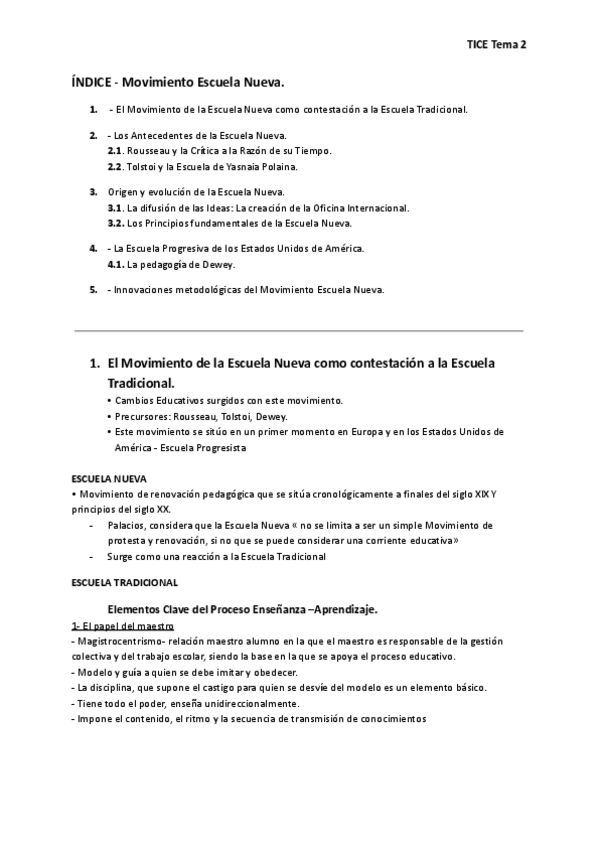 TICE Tema 2

ÍNDICE - Movimiento Escuela Nueva.

1. - El Movimiento de la Escuela Nueva como contestación a la Escuela Tradicional.

2. - Los Antecedentes de la Escuela Nueva.
2.1. Rousseau y la Crítica a la Razón de su Tiempo.
2.2. Tolstoi y la Escuela de Yasnaia Polaina.

3. Origen y evolución de la Escuela Nueva.
3.1. La difusión de las Ideas: La creación de la Oficina Internacional.
3.2. Los Principios fundamentales de la Escuela Nueva.

4. - La Escuela Progresiva de los Estados Unidos de América.
4.1. La pedagogía de Dewey.

5. - Innovaciones metodológicas del Movimiento Escuela Nueva.

1. El Movimiento de la Escuela Nueva como contestación a la Escuela Tradicional.
• Cambios Educativos surgidos con este movimiento.
• Precursores: Rousseau, Tolstoi, Dewey.
• Este movimiento se sitúo en un primer momento en Europa y en los Estados Unidos de América - Escuela Progresista

ESCUELA NUEVA
• Movimiento de renovación pedagógica que se sitúa cronológicamente a finales del siglo XIX Y principios del siglo XX.
- Palacios, considera que la Escuela Nueva « no se limita a ser un simple Movimiento de protesta y renovación, si no que se puede considerar una corriente educativa»
- Surge como una reacción a la Escuela Tradicional

ESCUELA TRADICIONAL

Elementos Clave del Proceso Enseñanza –Aprendizaje.
1- El papel del maestro
- Magistrocentrismo- relación maestro alumno en la que el maestro es responsable de la gestión colectiva y del trabajo escolar, siendo la base en la que se apoya el proceso educativo.
- Modelo y guía a quien se debe imitar y obedecer.
- La disciplina, que supone el castigo para quien se desvíe del modelo es un elemento básico.
- Tiene todo el poder, enseña unidireccionalmente.
- Impone el contenido, el ritmo y la secuencia de transmisión de conocimientos